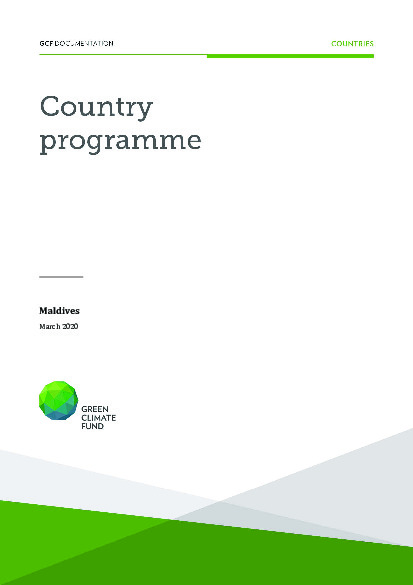 GCF DOCUMENTATION

COUNTRIES

Country programme

Maldives

March 2020

GREEN CLIMATE FUND